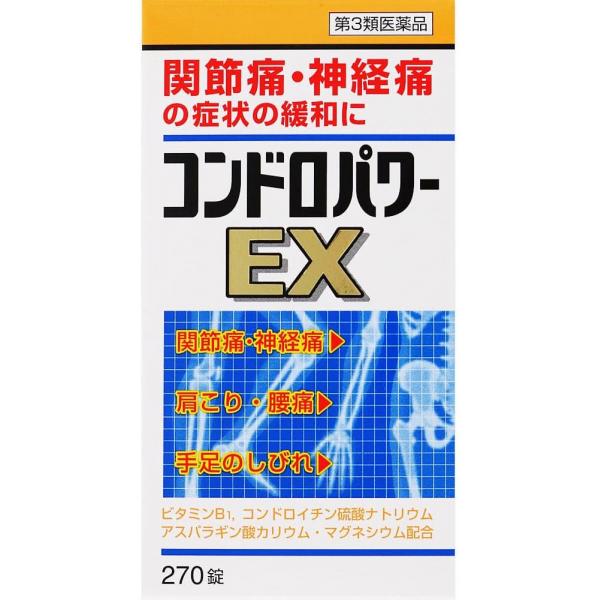 第3類医薬品

関節痛・神経痛
の症状の緩和に

コンドロパワー
EX

関節痛・神経痛▶

肩こり・腰痛▶

手足のしびれ▶

ビタミン$B_1$, コンドロイチン硫酸ナトリウム
アスパラギン酸カリウム・マグネシウム配合

270錠